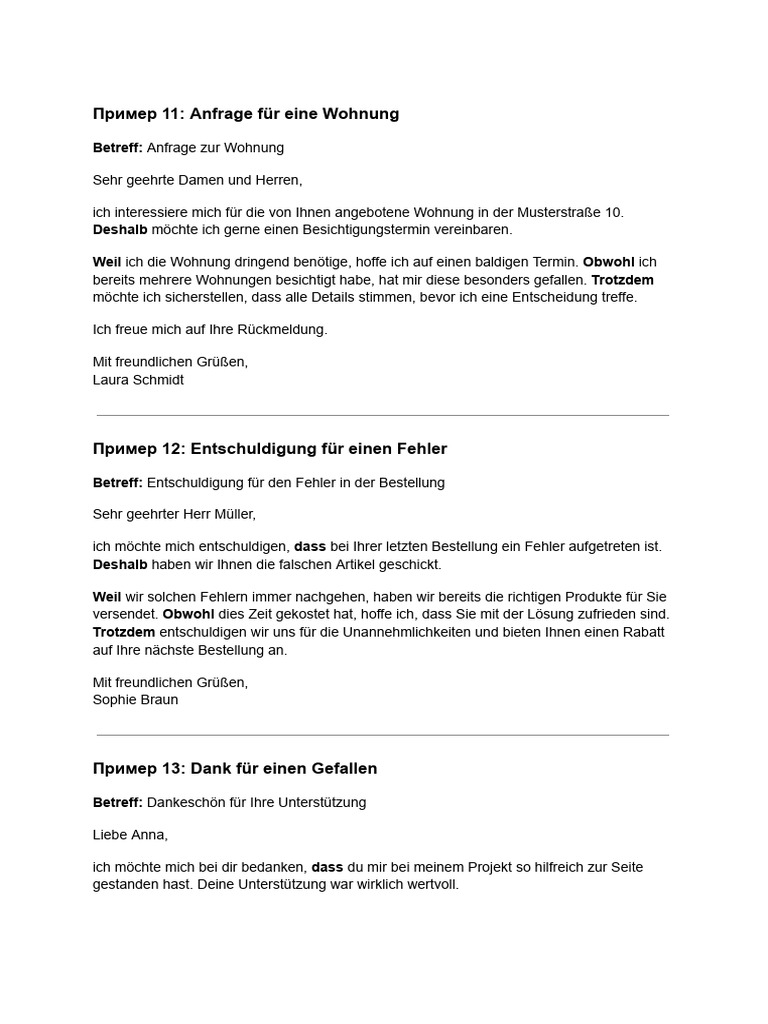 Пример 11: Anfrage für eine Wohnung

Betreff: Anfrage zur Wohnung

Sehr geehrte Damen und Herren,

ich interessiere mich für die von Ihnen angebotene Wohnung in der Musterstraße 10. Deshalb möchte ich gerne einen Besichtigungstermin vereinbaren.

Weil ich die Wohnung dringend benötige, hoffe ich auf einen baldigen Termin. Obwohl ich bereits mehrere Wohnungen besichtigt habe, hat mir diese besonders gefallen. Trotzdem möchte ich sicherstellen, dass alle Details stimmen, bevor ich eine Entscheidung treffe.

Ich freue mich auf Ihre Rückmeldung.

Mit freundlichen Grüßen,
Laura Schmidt

Пример 12: Entschuldigung für einen Fehler

Betreff: Entschuldigung für den Fehler in der Bestellung

Sehr geehrter Herr Müller,

ich möchte mich entschuldigen, dass bei Ihrer letzten Bestellung ein Fehler aufgetreten ist. Deshalb haben wir Ihnen die falschen Artikel geschickt.

Weil wir solchen Fehlern immer nachgehen, haben wir bereits die richtigen Produkte für Sie versendet. Obwohl dies Zeit gekostet hat, hoffe ich, dass Sie mit der Lösung zufrieden sind. Trotzdem entschuldigen wir uns für die Unannehmlichkeiten und bieten Ihnen einen Rabatt auf Ihre nächste Bestellung an.

Mit freundlichen Grüßen,
Sophie Braun

Пример 13: Dank für einen Gefallen

Betreff: Dankeschön für Ihre Unterstützung

Liebe Anna,

ich möchte mich bei dir bedanken, dass du mir bei meinem Projekt so hilfreich zur Seite gestanden hast. Deine Unterstützung war wirklich wertvoll.